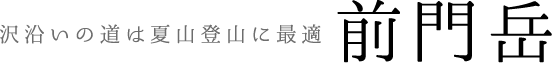 沢沿いの道は夏山登山に最適 前門岳